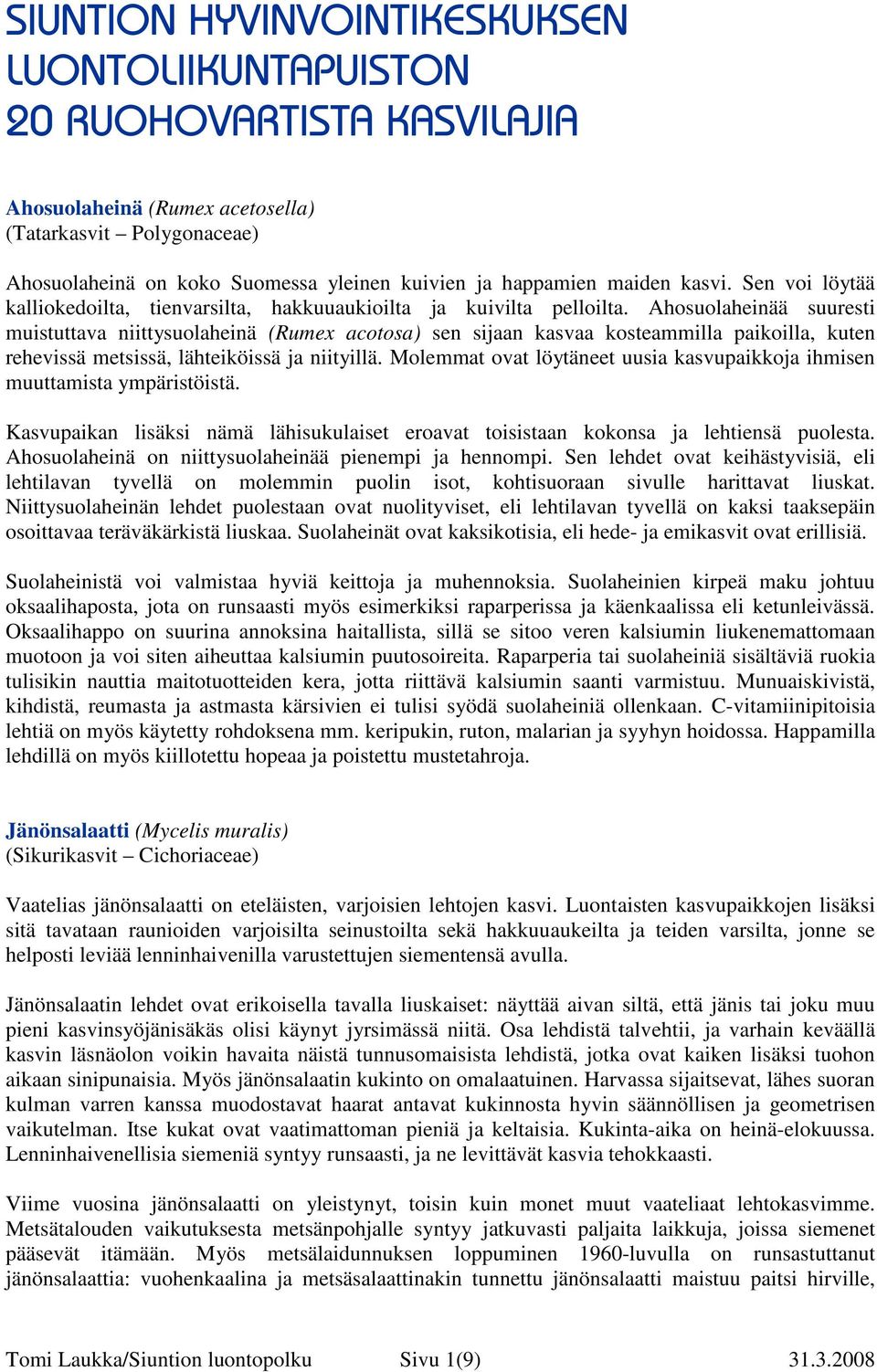 SIUNTION HYVINVOINTIKESKUKSEN LUONTOLIIKUNTAPUISTON 20 RUOHOVARTISTA KASVILAJIA

Ahosuolaheinä (Rumex acetosella)
(Tatarkasvit – Polygonaceae)

Ahosuolaheinä on koko Suomessa yleinen kuivien ja happamien maiden kasvi. Sen voi löytää kalliokedoilta, tienvarsilta, hakkuuaukioilta ja kuivilta pelloilta. Ahosuolaheinää suuresti muistuttava niittysuolaheinä (Rumex acotosa) sen sijaan kasvaa kosteammilla paikoilla, kuten rehevissä metsissä, lähteiköissä ja niityillä. Molemmat ovat löytäneet uusia kasvupaikkoja ihmisen muuttamista ympäristöistä.

Kasvupaikan lisäksi nämä lähisukulaiset eroavat toisistaan kokonsa ja lehtiensä puolesta. Ahosuolaheinä on niittysuolaheinää pienempi ja hennompi. Sen lehdet ovat keihästyvisiä, eli lehtilavan tyvellä on molemmin puolin isot, kohtisuoraan sivulle harittavat liuskat. Niittysuolaheinän lehdet puolestaan ovat nuolityviset, eli lehtilavan tyvellä on kaksi taaksepäin osoittavaa teräväkärkistä liuskaa. Suolaheinät ovat kaksikotisia, eli hede- ja emikasvit ovat erillisiä.

Suolaheinistä voi valmistaa hyviä keittoja ja muhennoksia. Suolaheinien kirpeä maku johtuu oksaalihaposta, jota on runsaasti myös esimerkiksi raparperissa ja käenkaalissa eli ketunleivässä. Oksaalihappo on suurina annoksina haitallista, sillä se sitoo veren kalsiumin liukenemattomaan muotoon ja voi siten aiheuttaa kalsiumin puutosoireita. Raparperia tai suolaheiniä sisältäviä ruokia tulisikin nauttia maitotuotteiden kera, jotta riittävä kalsiumin saanti varmistuu. Munuaiskivistä, kihdistä, reumasta ja astmasta kärsivien ei tulisi syödä suolaheiniä ollenkaan. C-vitamiinipitoisia lehtiä on myös käytetty rohdoksena mm. keripukin, ruton, malarian ja syyhyn hoidossa. Happamilla lehdillä on myös kiillotettu hopeaa ja poistettu mustetahroja.

Jänönsalaatti (Mycelis muralis)
(Sikurikasvit – Cichoriaceae)

Vaatelias jänönsalaatti on eteläisten, varjoisien lehtojen kasvi. Luontaisten kasvupaikkojen lisäksi sitä tavataan raunioiden varjoisilta seinustoilta sekä hakkuuaukeilta ja teiden varsilta, jonne se helposti leviää lenninhaivenilla varustettujen siementensä avulla.

Jänönsalaatin lehdet ovat erikoisella tavalla liuskaiset: näyttää aivan siltä, että jänis tai joku muu pieni kasvinsyöjänisäkäs olisi käynyt jyrsimässä niitä. Osa lehdistä talvehtii, ja varhain keväällä kasvin läsnäolon voikin havaita näistä tunnusomaisista lehdistä, jotka ovat kaiken lisäksi tuohon aikaan sinipunaisia. Myös jänönsalaatin kukinto on omalaatuinen. Harvassa sijaitsevat, lähes suoran kulman varren kanssa muodostavat haarat antavat kukinnosta hyvin säännöllisen ja geometrisen vaikutelman. Itse kukat ovat vaatimattoman pieniä ja keltaisia. Kukinta-aika on heinä-elokuussa. Lenninhaivenellisia siemeniä syntyy runsaasti, ja ne levittävät kasvia tehokkaasti.

Viime vuosina jänönsalaatti on yleistynyt, toisin kuin monet muut vaateliaat lehtokasvimme. Metsätalouden vaikutuksesta metsänpohjalle syntyy jatkuvasti paljaita laikkuja, joissa siemenet pääsevät itämään. Myös metsälaidunnuksen loppuminen 1960-luvulla on runsastuttanut jänönsalaattia: vuohenkaalina ja metsäsalaattinakin tunnettu jänönsalaatti maistuu paitsi hirville,

Tomi Laukka/Siuntion luontopolku Sivu 1(9) 31.3.2008